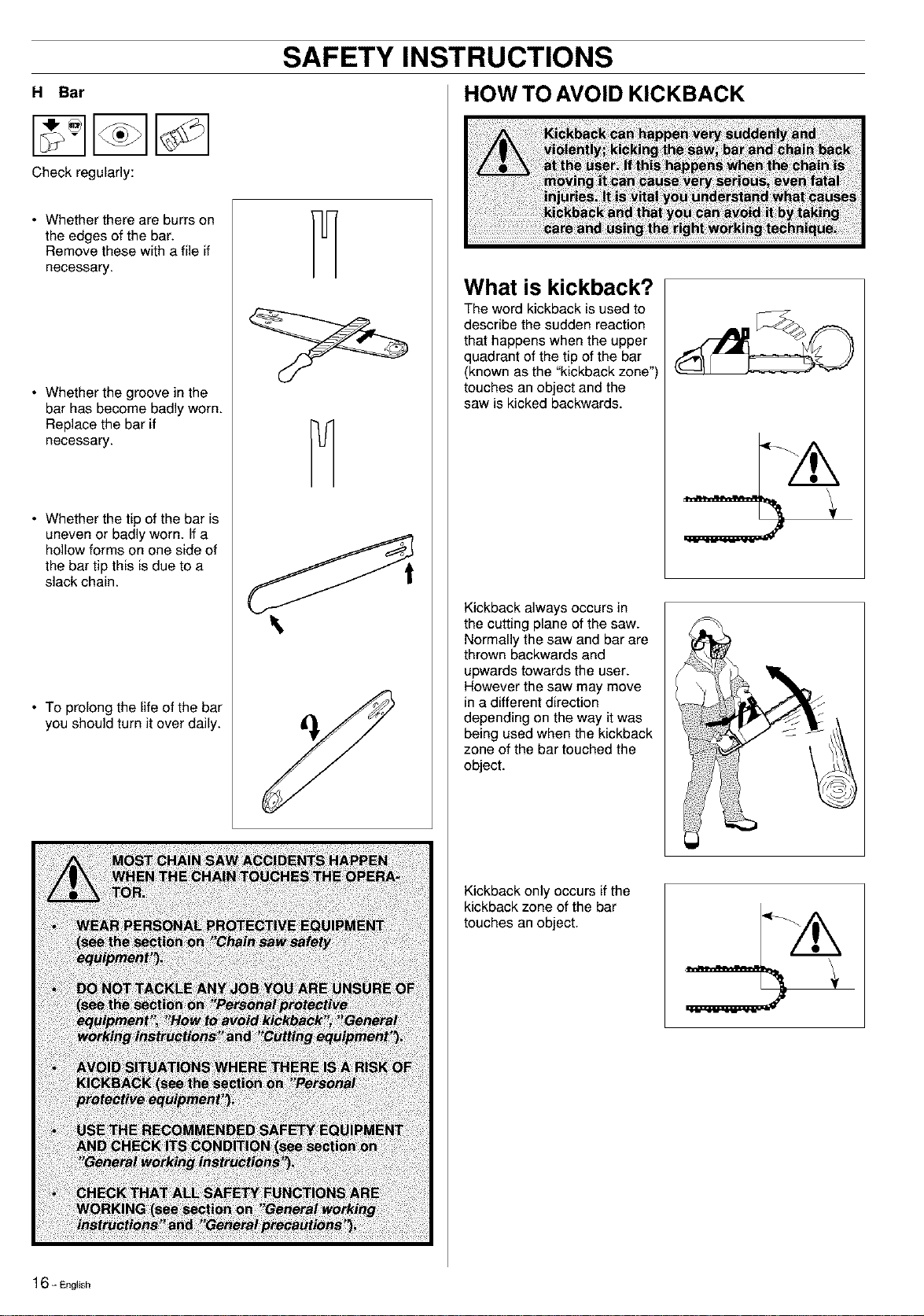 SAFETY INSTRUCTIONS

H Bar

Check regularly:

• Whether there are burrs on the edges of the bar. Remove these with a file if necessary.

• Whether the groove in the bar has become badly worn. Replace the bar if necessary.

• Whether the tip of the bar is uneven or badly worn. If a hollow forms on one side of the bar tip this is due to a slack chain.

• To prolong the life of the bar you should turn it over daily.

MOST CHAIN SAW ACCIDENTS HAPPEN WHEN THE CHAIN TOUCHES THE OPERATOR.

• WEAR PERSONAL PROTECTIVE EQUIPMENT (see the section on "Chain saw safety equipment").

• DO NOT TACKLE ANY JOB YOU ARE UNSURE OF (see the section on "Personal protective equipment", "How to avoid kickback", "General working instructions" and "Cutting equipment").

• AVOID SITUATIONS WHERE THERE IS A RISK OF KICKBACK (see the section on "Personal protective equipment").

• USE THE RECOMMENDED SAFETY EQUIPMENT AND CHECK ITS CONDITION (see section on "General working instructions").

• CHECK THAT ALL SAFETY FUNCTIONS ARE WORKING (see section on "General working instructions" and "General precautions").

HOW TO AVOID KICKBACK

Kickback can happen very suddenly and violently; kicking the saw, bar and chain back at the user. If this happens when the chain is moving it can cause very serious, even fatal injuries. It is vital you understand what causes kickback and that you can avoid it by taking care and using the right working technique.

What is kickback?

The word kickback is used to describe the sudden reaction that happens when the upper quadrant of the tip of the bar (known as the "kickback zone") touches an object and the saw is kicked backwards.

Kickback always occurs in the cutting plane of the saw. Normally the saw and bar are thrown backwards and upwards towards the user. However the saw may move in a different direction depending on the way it was being used when the kickback zone of the bar touched the object.

Kickback only occurs if the kickback zone of the bar touches an object.

16 - English